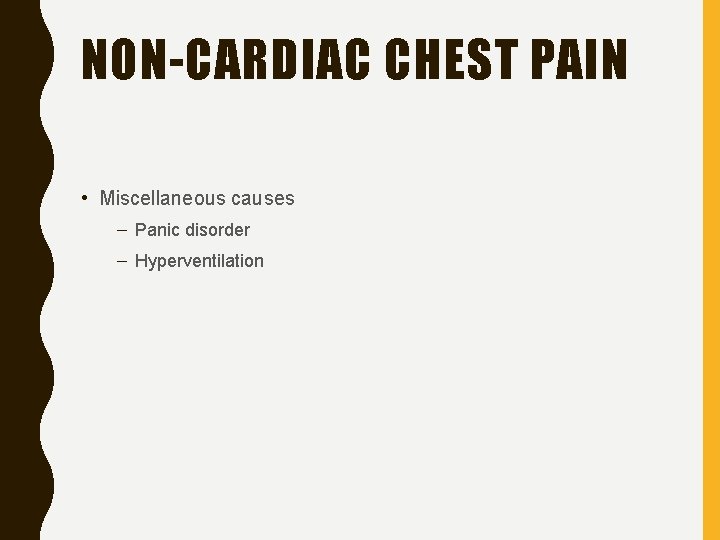 NON-CARDIAC CHEST PAIN

• Miscellaneous causes
– Panic disorder
– Hyperventilation